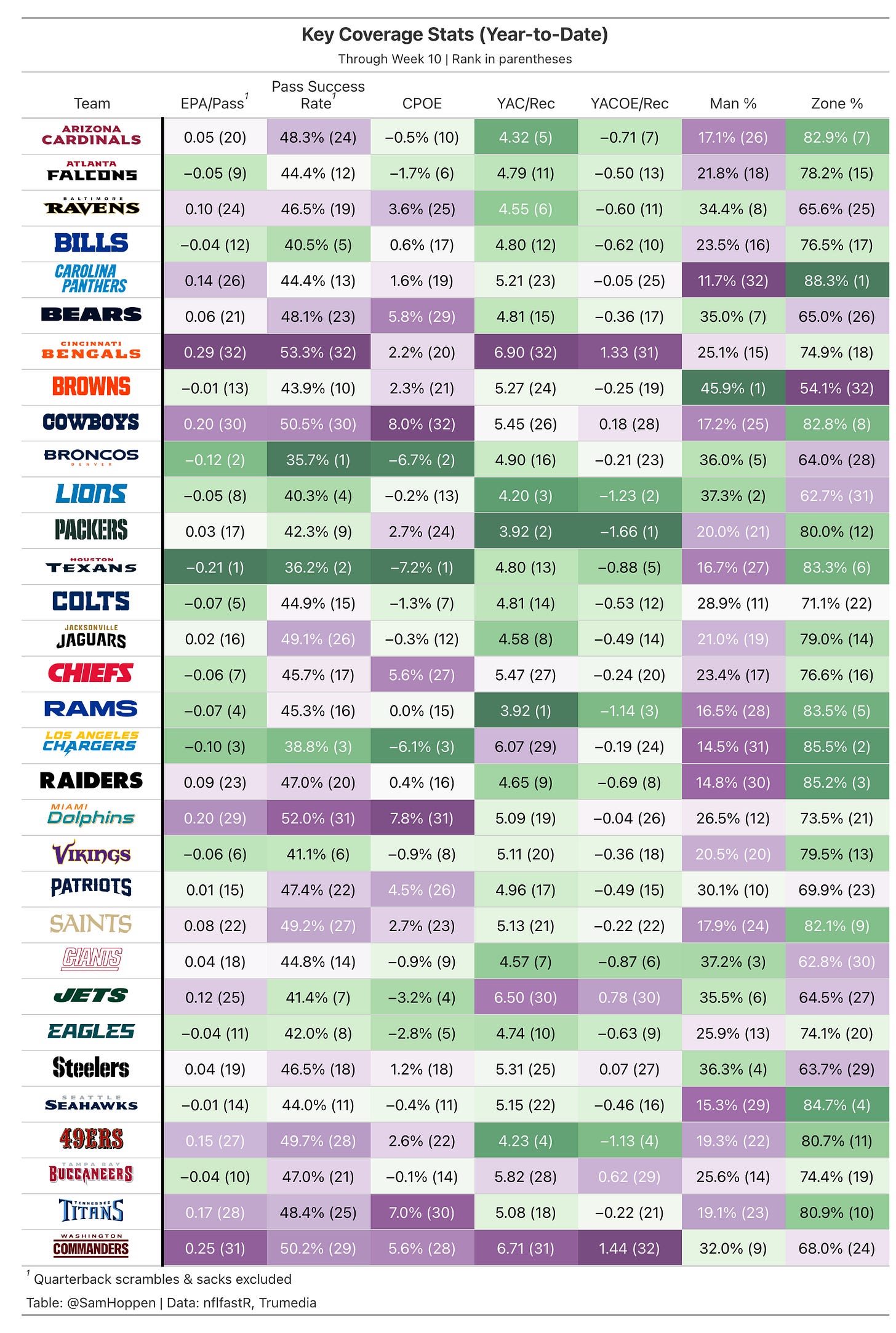 Key Coverage Stats (Year-to-Date)

Through Week 10 | Rank in parentheses

| Team | EPA/Pass$^1$ | Pass Success Rate$^1$ | CPOE | YAC/Rec | YACOE/Rec | Man % | Zone % |
|---|---|---|---|---|---|---|---|
| ARIZONA CARDINALS | 0.05 (20) | 48.3% (24) | −0.5% (10) | 4.32 (5) | −0.71 (7) | 17.1% (26) | 82.9% (7) |
| ATLANTA FALCONS | −0.05 (9) | 44.4% (12) | −1.7% (6) | 4.79 (11) | −0.50 (13) | 21.8% (18) | 78.2% (15) |
| BALTIMORE RAVENS | 0.10 (24) | 46.5% (19) | 3.6% (25) | 4.55 (6) | −0.60 (11) | 34.4% (8) | 65.6% (25) |
| BILLS | −0.04 (12) | 40.5% (5) | 0.6% (17) | 4.80 (12) | −0.62 (10) | 23.5% (16) | 76.5% (17) |
| CAROLINA PANTHERS | 0.14 (26) | 44.4% (13) | 1.6% (19) | 5.21 (23) | −0.05 (25) | 11.7% (32) | 88.3% (1) |
| BEARS | 0.06 (21) | 48.1% (23) | 5.8% (29) | 4.81 (15) | −0.36 (17) | 35.0% (7) | 65.0% (26) |
| CINCINNATI BENGALS | 0.29 (32) | 53.3% (32) | 2.2% (20) | 6.90 (32) | 1.33 (31) | 25.1% (15) | 74.9% (18) |
| BROWNS | −0.01 (13) | 43.9% (10) | 2.3% (21) | 5.27 (24) | −0.25 (19) | 45.9% (1) | 54.1% (32) |
| COWBOYS | 0.20 (30) | 50.5% (30) | 8.0% (32) | 5.45 (26) | 0.18 (28) | 17.2% (25) | 82.8% (8) |
| BRONCOS DENVER | −0.12 (2) | 35.7% (1) | −6.7% (2) | 4.90 (16) | −0.21 (23) | 36.0% (5) | 64.0% (28) |
| LIONS | −0.05 (8) | 40.3% (4) | −0.2% (13) | 4.20 (3) | −1.23 (2) | 37.3% (2) | 62.7% (31) |
| PACKERS | 0.03 (17) | 42.3% (9) | 2.7% (24) | 3.92 (2) | −1.66 (1) | 20.0% (21) | 80.0% (12) |
| HOUSTON TEXANS | −0.21 (1) | 36.2% (2) | −7.2% (1) | 4.80 (13) | −0.88 (5) | 16.7% (27) | 83.3% (6) |
| COLTS | −0.07 (5) | 44.9% (15) | −1.3% (7) | 4.81 (14) | −0.53 (12) | 28.9% (11) | 71.1% (22) |
| JACKSONVILLE JAGUARS | 0.02 (16) | 49.1% (26) | −0.3% (12) | 4.58 (8) | −0.49 (14) | 21.0% (19) | 79.0% (14) |
| CHIEFS | −0.06 (7) | 45.7% (17) | 5.6% (27) | 5.47 (27) | −0.24 (20) | 23.4% (17) | 76.6% (16) |
| RAMS | −0.07 (4) | 45.3% (16) | 0.0% (15) | 3.92 (1) | −1.14 (3) | 16.5% (28) | 83.5% (5) |
| LOS ANGELES CHARGERS | −0.10 (3) | 38.8% (3) | −6.1% (3) | 6.07 (29) | −0.19 (24) | 14.5% (31) | 85.5% (2) |
| RAIDERS | 0.09 (23) | 47.0% (20) | 0.4% (16) | 4.65 (9) | −0.69 (8) | 14.8% (30) | 85.2% (3) |
| MIAMI Dolphins | 0.20 (29) | 52.0% (31) | 7.8% (31) | 5.09 (19) | −0.04 (26) | 26.5% (12) | 73.5% (21) |
| VIKINGS | −0.06 (6) | 41.1% (6) | −0.9% (8) | 5.11 (20) | −0.36 (18) | 20.5% (20) | 79.5% (13) |
| PATRIOTS | 0.01 (15) | 47.4% (22) | 4.5% (26) | 4.96 (17) | −0.49 (15) | 30.1% (10) | 69.9% (23) |
| SAINTS | 0.08 (22) | 49.2% (27) | 2.7% (23) | 5.13 (21) | −0.22 (22) | 17.9% (24) | 82.1% (9) |
| GIANTS | 0.04 (18) | 44.8% (14) | −0.9% (9) | 4.57 (7) | −0.87 (6) | 37.2% (3) | 62.8% (30) |
| JETS | 0.12 (25) | 41.4% (7) | −3.2% (4) | 6.50 (30) | 0.78 (30) | 35.5% (6) | 64.5% (27) |
| EAGLES | −0.04 (11) | 42.0% (8) | −2.8% (5) | 4.74 (10) | −0.63 (9) | 25.9% (13) | 74.1% (20) |
| Steelers | 0.04 (19) | 46.5% (18) | 1.2% (18) | 5.31 (25) | 0.07 (27) | 36.3% (4) | 63.7% (29) |
| SEATTLE SEAHAWKS | −0.01 (14) | 44.0% (11) | −0.4% (11) | 5.15 (22) | −0.46 (16) | 15.3% (29) | 84.7% (4) |
| 49ERS | 0.15 (27) | 49.7% (28) | 2.6% (22) | 4.23 (4) | −1.13 (4) | 19.3% (22) | 80.7% (11) |
| TAMPA BAY BUCCANEERS | −0.04 (10) | 47.0% (21) | −0.1% (14) | 5.82 (28) | 0.62 (29) | 25.6% (14) | 74.4% (19) |
| TENNESSEE TITANS | 0.17 (28) | 48.4% (25) | 7.0% (30) | 5.08 (18) | −0.22 (21) | 19.1% (23) | 80.9% (10) |
| WASHINGTON COMMANDERS | 0.25 (31) | 50.2% (29) | 5.6% (28) | 6.71 (31) | 1.44 (32) | 32.0% (9) | 68.0% (24) |

$^1$ Quarterback scrambles & sacks excluded

Table: @SamHoppen | Data: nflfastR, Trumedia